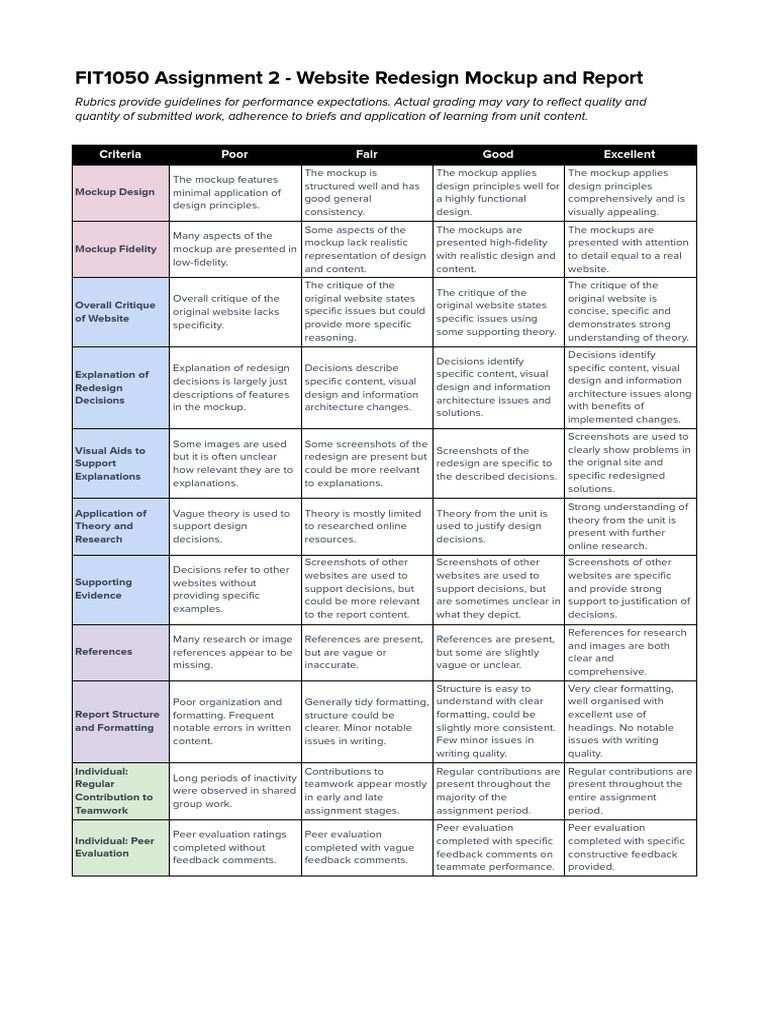 FIT1050 Assignment 2 - Website Redesign Mockup and Report

Rubrics provide guidelines for performance expectations. Actual grading may vary to reflect quality and quantity of submitted work, adherence to briefs and application of learning from unit content.

| Criteria | Poor | Fair | Good | Excellent |
|---|---|---|---|---|
| Mockup Design | The mockup features minimal application of design principles. | The mockup is structured well and has good general consistency. | The mockup applies design principles well for a highly functional design. | The mockup applies design principles comprehensively and is visually appealing. |
| Mockup Fidelity | Many aspects of the mockup are presented in low-fidelity. | Some aspects of the mockup lack realistic representation of design and content. | The mockups are presented high-fidelity with realistic design and content. | The mockups are presented with attention to detail equal to a real website. |
| Overall Critique of Website | Overall critique of the original website lacks specificity. | The critique of the original website states specific issues but could provide more specific reasoning. | The critique of the original website states specific issues using some supporting theory. | The critique of the original website is concise, specific and demonstrates strong understanding of theory. |
| Explanation of Redesign Decisions | Explanation of redesign decisions is largely just descriptions of features in the mockup. | Decisions describe specific content, visual design and information architecture changes. | Decisions identify specific content, visual design and information architecture issues and solutions. | Decisions identify specific content, visual design and information architecture issues along with benefits of implemented changes. |
| Visual Aids to Support Explanations | Some images are used but it is often unclear how relevant they are to explanations. | Some screenshots of the redesign are present but could be more reelvant to explanations. | Screenshots of the redesign are specific to the described decisions. | Screenshots are used to clearly show problems in the orignal site and specific redesigned solutions. |
| Application of Theory and Research | Vague theory is used to support design decisions. | Theory is mostly limited to researched online resources. | Theory from the unit is used to justify design decisions. | Strong understanding of theory from the unit is present with further online research. |
| Supporting Evidence | Decisions refer to other websites without providing specific examples. | Screenshots of other websites are used to support decisions, but could be more relevant to the report content. | Screenshots of other websites are used to support decisions, but are sometimes unclear in what they depict. | Screenshots of other websites are specific and provide strong support to justification of decisions. |
| References | Many research or image references appear to be missing. | References are present, but are vague or inaccurate. | References are present, but some are slightly vague or unclear. | References for research and images are both clear and comprehensive. |
| Report Structure and Formatting | Poor organization and formatting. Frequent notable errors in written content. | Generally tidy formatting, structure could be clearer. Minor notable issues in writing. | Structure is easy to understand with clear formatting, could be slightly more consistent. Few minor issues in writing quality. | Very clear formatting, well organised with excellent use of headings. No notable issues with writing quality. |
| Individual: Regular Contribution to Teamwork | Long periods of inactivity were observed in shared group work. | Contributions to teamwork appear mostly in early and late assignment stages. | Regular contributions are present throughout the majority of the assignment period. | Regular contributions are present throughout the entire assignment period. |
| Individual: Peer Evaluation | Peer evaluation ratings completed without feedback comments. | Peer evaluation completed with vague feedback comments. | Peer evaluation completed with specific feedback comments on teammate performance. | Peer evaluation completed with specific constructive feedback provided. |